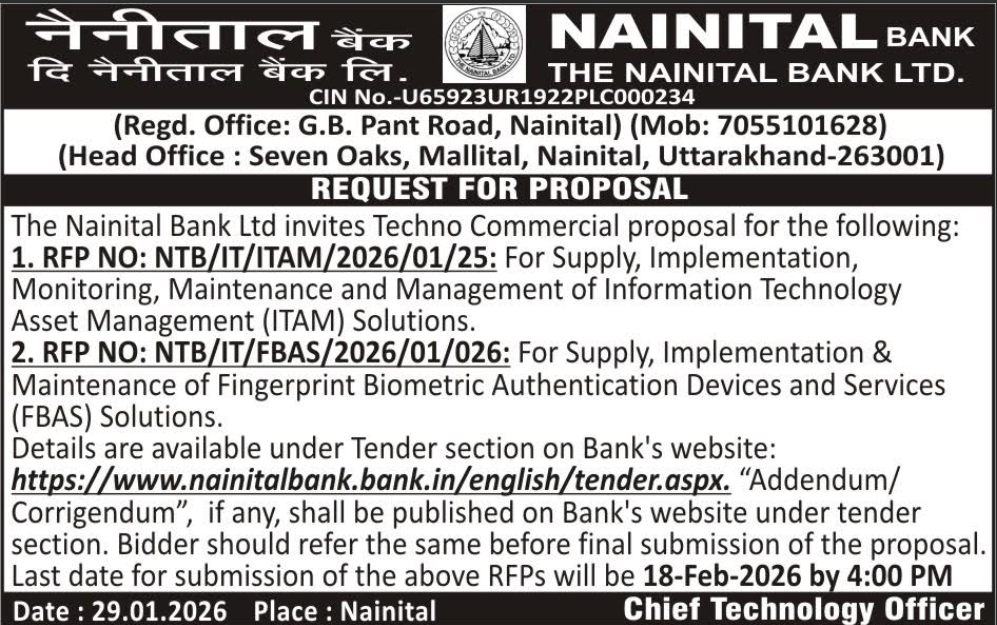 नैनीताल बैंक
दि नैनीताल बैंक लि.

NAINITAL BANK
THE NAINITAL BANK LTD.

CIN No.-U65923UR1922PLC000234

(Regd. Office: G.B. Pant Road, Nainital) (Mob: 7055101628)
(Head Office : Seven Oaks, Mallital, Nainital, Uttarakhand-263001)

REQUEST FOR PROPOSAL

The Nainital Bank Ltd invites Techno Commercial proposal for the following:

1. RFP NO: NTB/IT/ITAM/2026/01/25: For Supply, Implementation, Monitoring, Maintenance and Management of Information Technology Asset Management (ITAM) Solutions.

2. RFP NO: NTB/IT/FBAS/2026/01/026: For Supply, Implementation & Maintenance of Fingerprint Biometric Authentication Devices and Services (FBAS) Solutions.

Details are available under Tender section on Bank's website: https://www.nainitalbank.bank.in/english/tender.aspx. "Addendum/ Corrigendum", if any, shall be published on Bank's website under tender section. Bidder should refer the same before final submission of the proposal. Last date for submission of the above RFPs will be 18-Feb-2026 by 4:00 PM

Date : 29.01.2026 Place : Nainital Chief Technology Officer